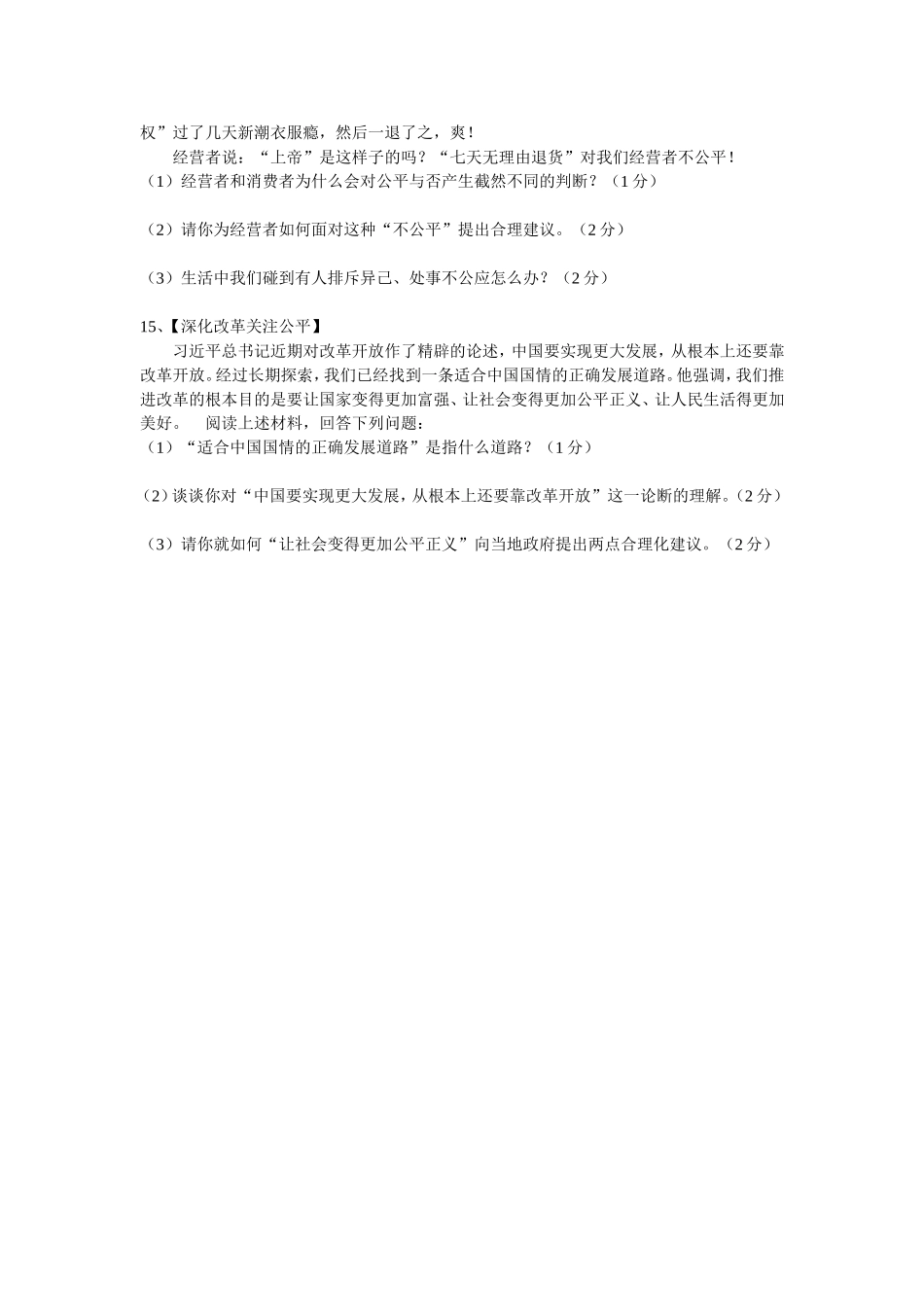 权”过了几天新潮衣服瘾，然后一退了之，爽！

经营者说：“上帝”是这样子的吗？“七天无理由退货”对我们经营者不公平！

（1）经营者和消费者为什么会对公平与否产生截然不同的判断？（1分）

（2）请你为经营者如何面对这种“不公平”提出合理建议。（2分）

（3）生活中我们碰到有人排斥异己、处事不公应怎么办？（2分）

15、【深化改革关注公平】

习近平总书记近期对改革开放作了精辟的论述，中国要实现更大发展，从根本上还要靠改革开放。经过长期探索，我们已经找到一条适合中国国情的正确发展道路。他强调，我们推进改革的根本目的是要让国家变得更加富强、让社会变得更加公平正义、让人民生活得更加美好。 阅读上述材料，回答下列问题：

（1）“适合中国国情的正确发展道路”是指什么道路？（1分）

（2）谈谈你对“中国要实现更大发展，从根本上还要靠改革开放”这一论断的理解。（2分）

（3）请你就如何“让社会变得更加公平正义”向当地政府提出两点合理化建议。（2分）